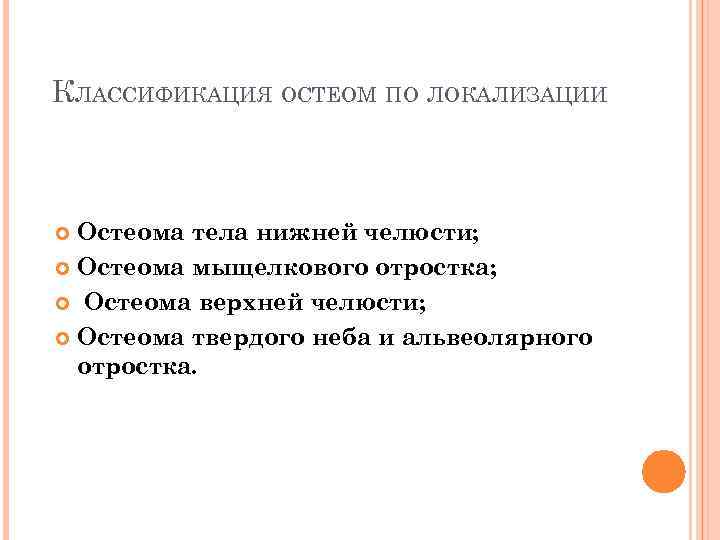 Классификация остеом по локализации

• Остеома тела нижней челюсти;
• Остеома мыщелкового отростка;
• Остеома верхней челюсти;
• Остеома твердого неба и альвеолярного отростка.